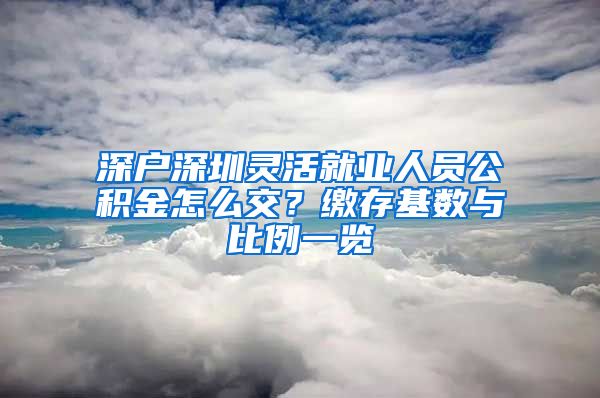 深户深圳灵活就业人员公积金怎么交？缴存基数与比例一览